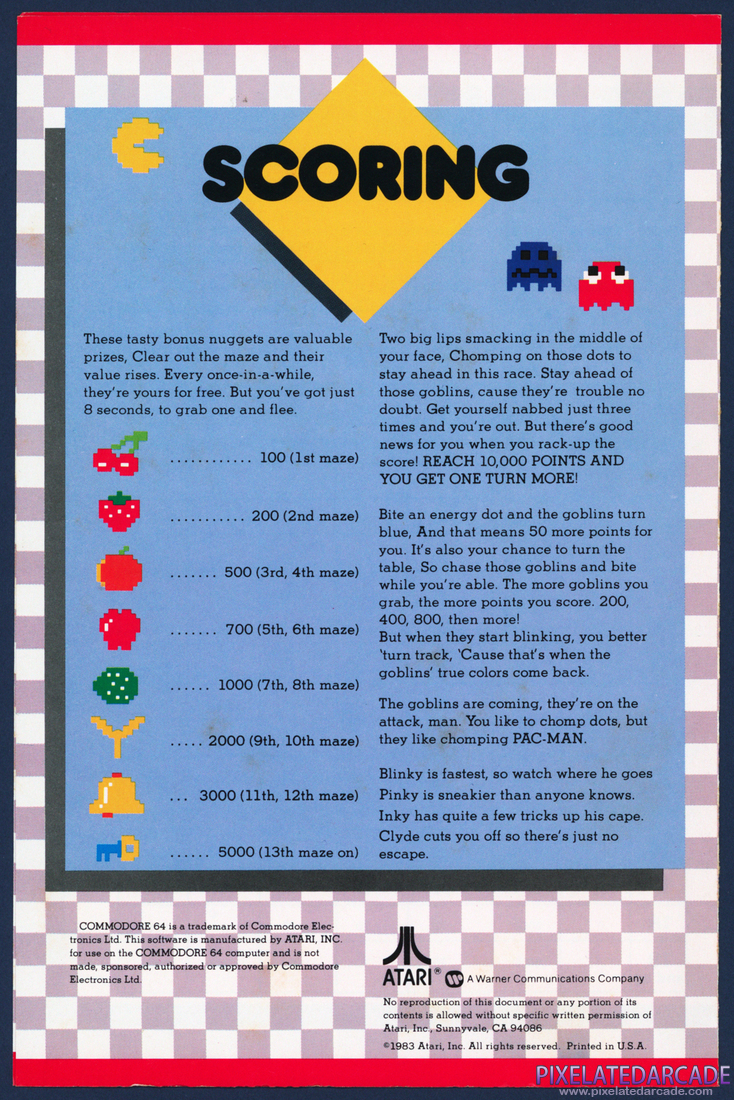 SCORING

These tasty bonus nuggets are valuable prizes, Clear out the maze and their value rises. Every once-in-a-while, they're yours for free. But you've got just 8 seconds, to grab one and flee.

............ 100 (1st maze)

........... 200 (2nd maze)

....... 500 (3rd, 4th maze)

....... 700 (5th, 6th maze)

...... 1000 (7th, 8th maze)

..... 2000 (9th, 10th maze)

... 3000 (11th, 12th maze)

...... 5000 (13th maze on)

Two big lips smacking in the middle of your face, Chomping on those dots to stay ahead in this race. Stay ahead of those goblins, cause they're trouble no doubt. Get yourself nabbed just three times and you're out. But there's good news for you when you rack-up the score! REACH 10,000 POINTS AND YOU GET ONE TURN MORE!

Bite an energy dot and the goblins turn blue, And that means 50 more points for you. It's also your chance to turn the table, So chase those goblins and bite while you're able. The more goblins you grab, the more points you score. 200, 400, 800, then more!
But when they start blinking, you better 'turn track, 'Cause that's when the goblins' true colors come back.

The goblins are coming, they're on the attack, man. You like to chomp dots, but they like chomping PAC-MAN.

Blinky is fastest, so watch where he goes
Pinky is sneakier than anyone knows.
Inky has quite a few tricks up his cape.
Clyde cuts you off so there's just no escape.

COMMODORE 64 is a trademark of Commodore Electronics Ltd. This software is manufactured by ATARI, INC. for use on the COMMODORE 64 computer and is not made, sponsored, authorized or approved by Commodore Electronics Ltd.

ATARI® A Warner Communications Company

No reproduction of this document or any portion of its contents is allowed without specific written permission of Atari, Inc., Sunnyvale, CA 94086

©1983 Atari, Inc. All rights reserved. Printed in U.S.A.

PIXELATEDARCADE
www.pixelatedarcade.com